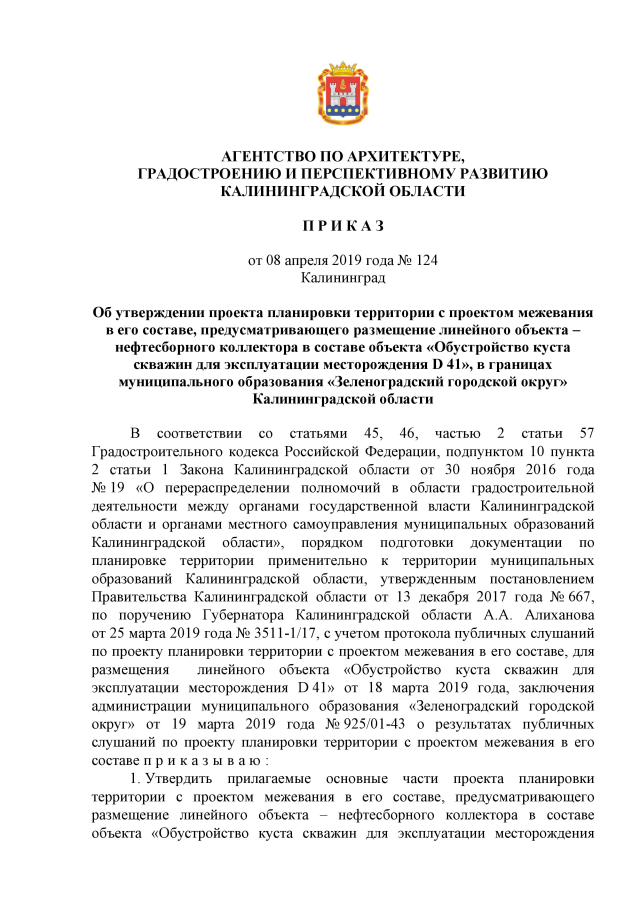 АГЕНТСТВО ПО АРХИТЕКТУРЕ,
ГРАДОСТРОЕНИЮ И ПЕРСПЕКТИВНОМУ РАЗВИТИЮ
КАЛИНИНГРАДСКОЙ ОБЛАСТИ

П Р И К А З

от 08 апреля 2019 года № 124
Калининград

Об утверждении проекта планировки территории с проектом межевания в его составе, предусматривающего размещение линейного объекта – нефтесборного коллектора в составе объекта «Обустройство куста скважин для эксплуатации месторождения D 41», в границах муниципального образования «Зеленоградский городской округ» Калининградской области

В соответствии со статьями 45, 46, частью 2 статьи 57 Градостроительного кодекса Российской Федерации, подпунктом 10 пункта 2 статьи 1 Закона Калининградской области от 30 ноября 2016 года № 19 «О перераспределении полномочий в области градостроительной деятельности между органами государственной власти Калининградской области и органами местного самоуправления муниципальных образований Калининградской области», порядком подготовки документации по планировке территории применительно к территории муниципальных образований Калининградской области, утвержденным постановлением Правительства Калининградской области от 13 декабря 2017 года № 667, по поручению Губернатора Калининградской области А.А. Алиханова от 25 марта 2019 года № 3511-1/17, с учетом протокола публичных слушаний по проекту планировки территории с проектом межевания в его составе, для размещения линейного объекта «Обустройство куста скважин для эксплуатации месторождения D 41» от 18 марта 2019 года, заключения администрации муниципального образования «Зеленоградский городской округ» от 19 марта 2019 года № 925/01-43 о результатах публичных слушаний по проекту планировки территории с проектом межевания в его составе п р и к а з ы в а ю :

1. Утвердить прилагаемые основные части проекта планировки территории с проектом межевания в его составе, предусматривающего размещение линейного объекта – нефтесборного коллектора в составе объекта «Обустройство куста скважин для эксплуатации месторождения